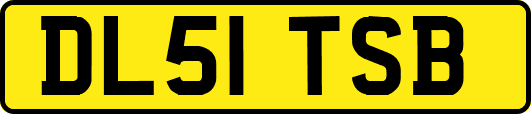 DL51 TSB